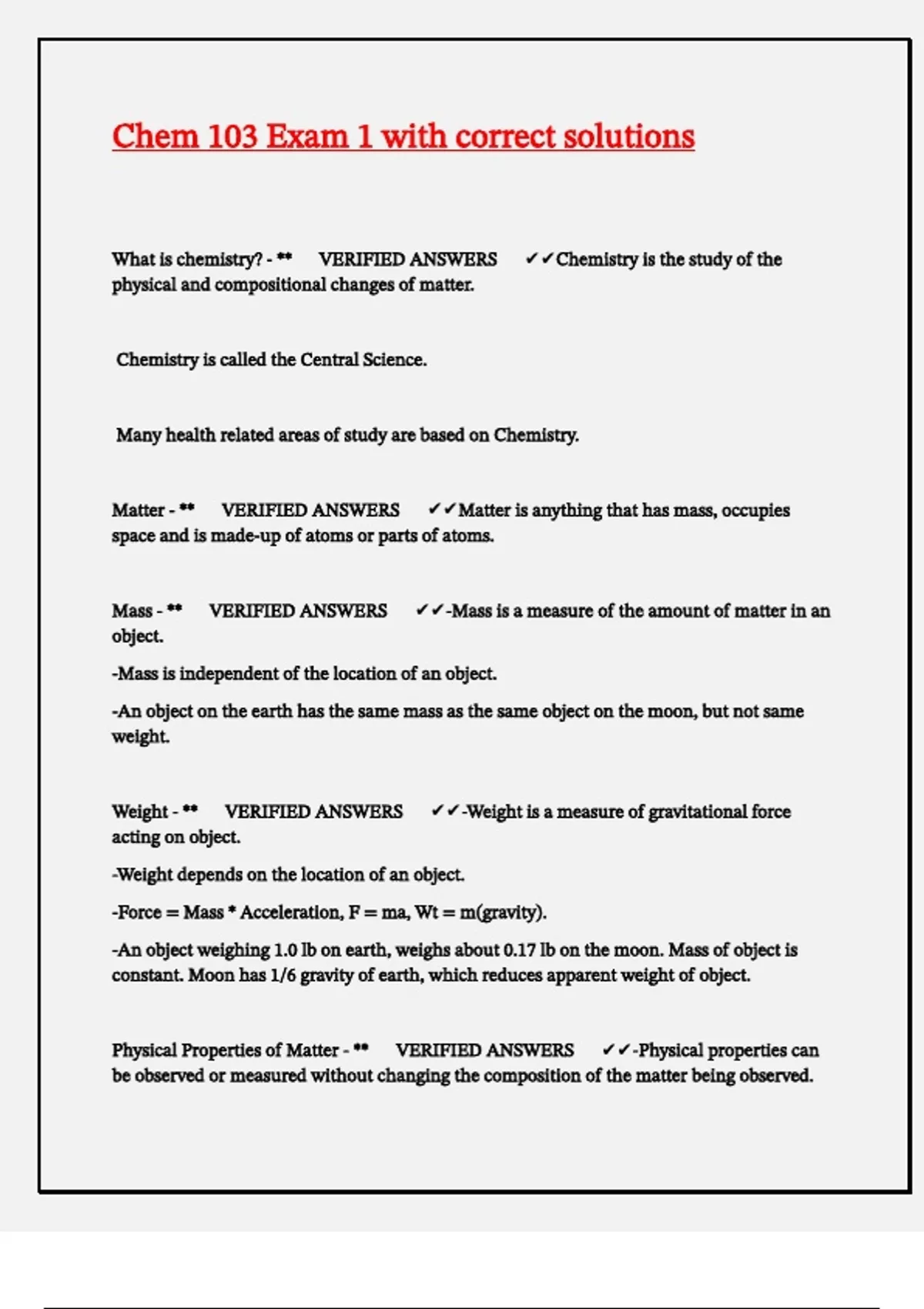 Chem 103 Exam 1 with correct solutions

What is chemistry? - ** VERIFIED ANSWERS ✔✔Chemistry is the study of the physical and compositional changes of matter.

Chemistry is called the Central Science.

Many health related areas of study are based on Chemistry.

Matter - ** VERIFIED ANSWERS ✔✔Matter is anything that has mass, occupies space and is made-up of atoms or parts of atoms.

Mass - ** VERIFIED ANSWERS ✔✔-Mass is a measure of the amount of matter in an object.

-Mass is independent of the location of an object.

-An object on the earth has the same mass as the same object on the moon, but not same weight.

Weight - ** VERIFIED ANSWERS ✔✔-Weight is a measure of gravitational force acting on object.

-Weight depends on the location of an object.

-Force = Mass * Acceleration, F = ma, Wt = m(gravity).

-An object weighing 1.0 lb on earth, weighs about 0.17 lb on the moon. Mass of object is constant. Moon has 1/6 gravity of earth, which reduces apparent weight of object.

Physical Properties of Matter - ** VERIFIED ANSWERS ✔✔-Physical properties can be observed or measured without changing the composition of the matter being observed.